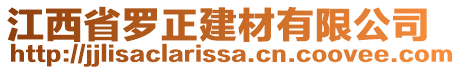 江西省罗正建材有限公司
http://jjlisaclarissa.cn.coovee.com